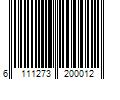 6 111273 200012